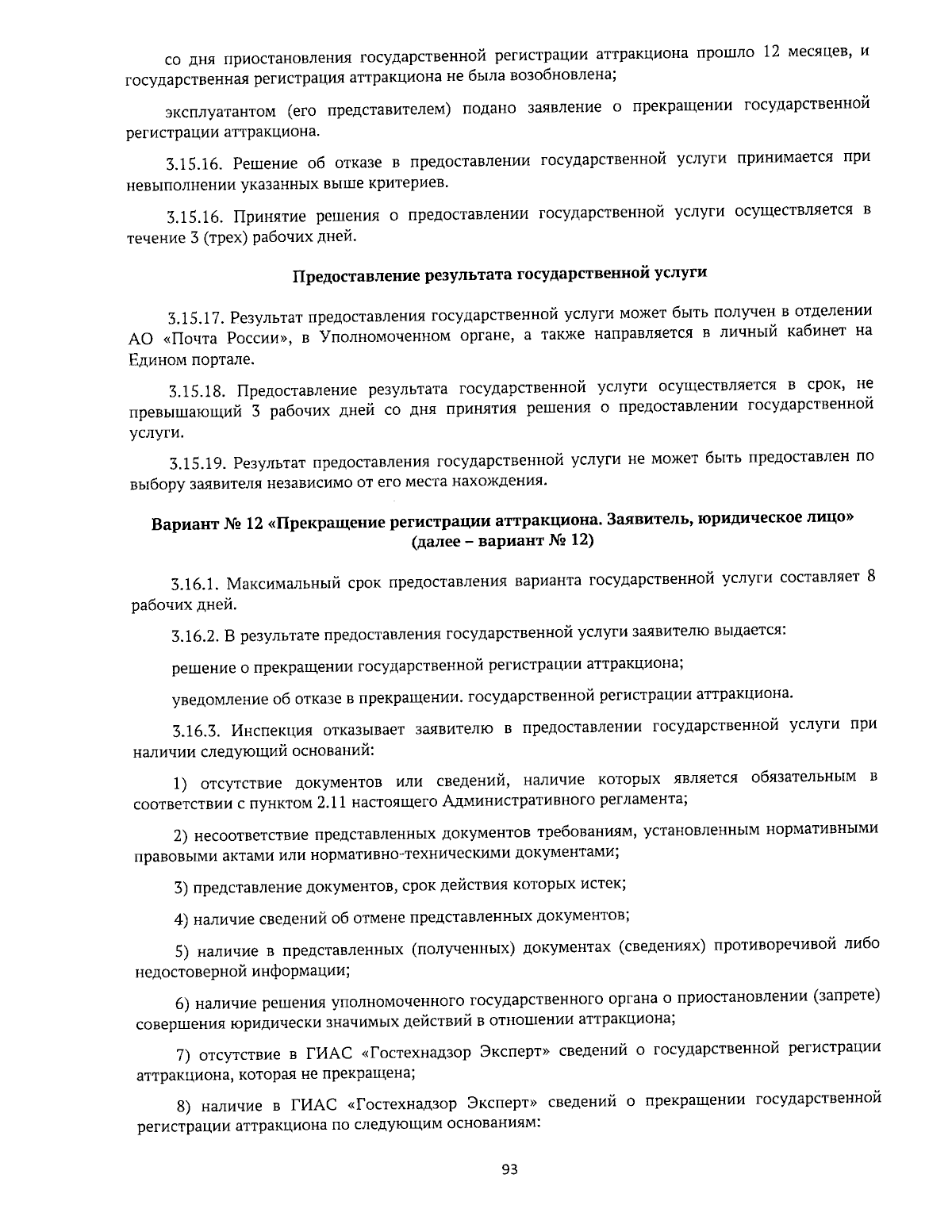 со дня приостановления государственной регистрации аттракциона прошло 12 месяцев, и государственная регистрация аттракциона не была возобновлена;

эксплуатантом (его представителем) подано заявление о прекращении государственной регистрации аттракциона.

3.15.16. Решение об отказе в предоставлении государственной услуги принимается при невыполнении указанных выше критериев.

3.15.16. Принятие решения о предоставлении государственной услуги осуществляется в течение 3 (трех) рабочих дней.

Предоставление результата государственной услуги

3.15.17. Результат предоставления государственной услуги может быть получен в отделении АО «Почта России», в Уполномоченном органе, а также направляется в личный кабинет на Едином портале.

3.15.18. Предоставление результата государственной услуги осуществляется в срок, не превышающий 3 рабочих дней со дня принятия решения о предоставлении государственной услуги.

3.15.19. Результат предоставления государственной услуги не может быть предоставлен по выбору заявителя независимо от его места нахождения.

Вариант № 12 «Прекращение регистрации аттракциона. Заявитель, юридическое лицо» (далее – вариант № 12)

3.16.1. Максимальный срок предоставления варианта государственной услуги составляет 8 рабочих дней.

3.16.2. В результате предоставления государственной услуги заявителю выдается:

решение о прекращении государственной регистрации аттракциона;

уведомление об отказе в прекращении. государственной регистрации аттракциона.

3.16.3. Инспекция отказывает заявителю в предоставлении государственной услуги при наличии следующий оснований:

1) отсутствие документов или сведений, наличие которых является обязательным в соответствии с пунктом 2.11 настоящего Административного регламента;

2) несоответствие представленных документов требованиям, установленным нормативными правовыми актами или нормативно-техническими документами;

3) представление документов, срок действия которых истек;

4) наличие сведений об отмене представленных документов;

5) наличие в представленных (полученных) документах (сведениях) противоречивой либо недостоверной информации;

6) наличие решения уполномоченного государственного органа о приостановлении (запрете) совершения юридически значимых действий в отношении аттракциона;

7) отсутствие в ГИАС «Гостехнадзор Эксперт» сведений о государственной регистрации аттракциона, которая не прекращена;

8) наличие в ГИАС «Гостехнадзор Эксперт» сведений о прекращении государственной регистрации аттракциона по следующим основаниям:

93